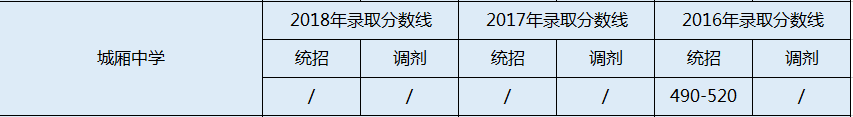 | 城厢中学 | 2018年录取分数线 | | 2017年录取分数线 | | 2016年录取分数线 | |
|---|---|---|---|---|---|---|
| | 统招 | 调剂 | 统招 | 调剂 | 统招 | 调剂 |
| | / | / | / | / | 490-520 | / |